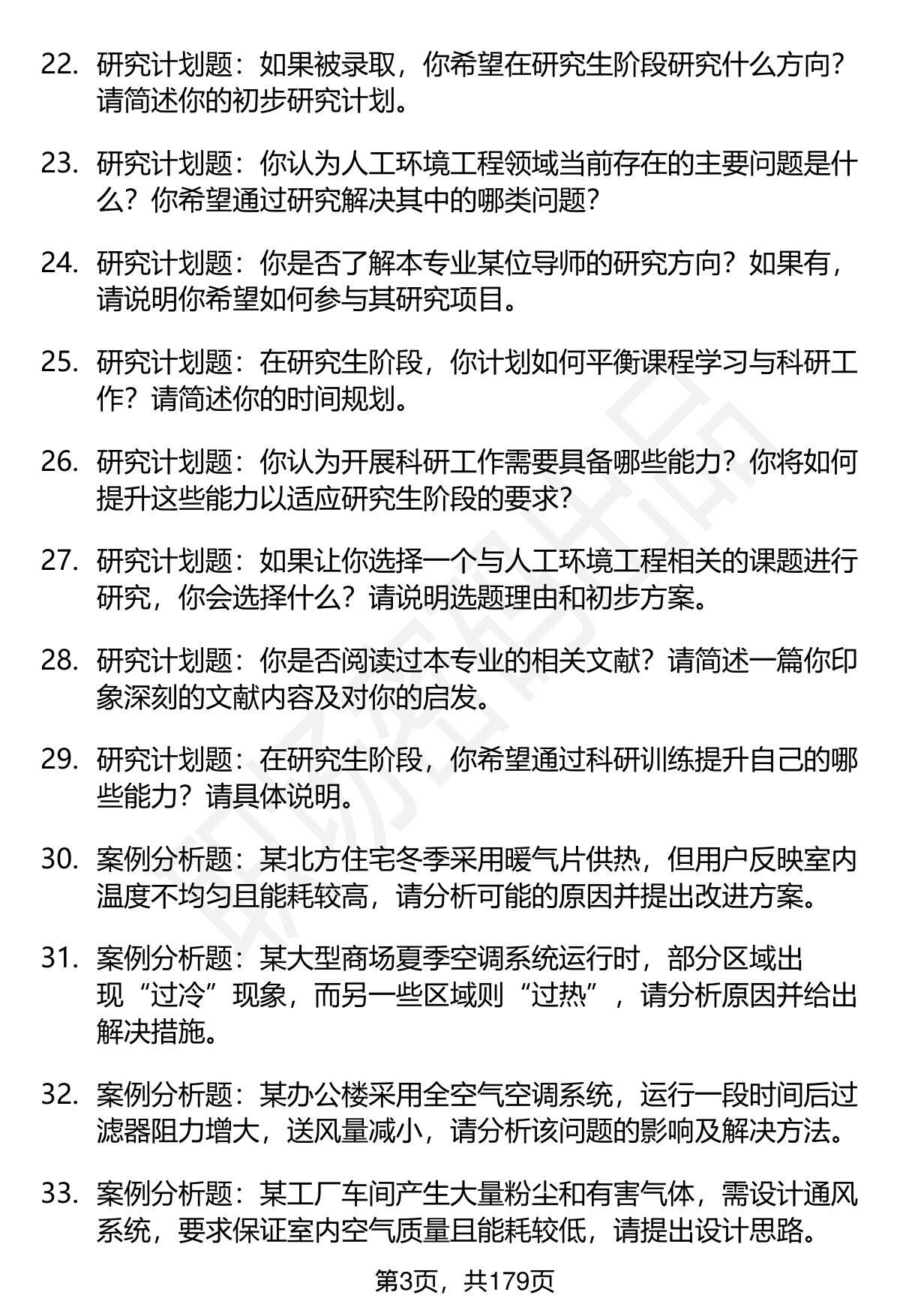 22. 研究计划题：如果被录取，你希望在研究生阶段研究什么方向？请简述你的初步研究计划。

23. 研究计划题：你认为人工环境工程领域当前存在的主要问题是什么？你希望通过研究解决其中的哪类问题？

24. 研究计划题：你是否了解本专业某位导师的研究方向？如果有，请说明你希望如何参与其研究项目。

25. 研究计划题：在研究生阶段，你计划如何平衡课程学习与科研工作？请简述你的时间规划。

26. 研究计划题：你认为开展科研工作需要具备哪些能力？你将如何提升这些能力以适应研究生阶段的要求？

27. 研究计划题：如果让你选择一个与人工环境工程相关的课题进行研究，你会选择什么？请说明选题理由和初步方案。

28. 研究计划题：你是否阅读过本专业的相关文献？请简述一篇你印象深刻的文献内容及对你的启发。

29. 研究计划题：在研究生阶段，你希望通过科研训练提升自己的哪些能力？请具体说明。

30. 案例分析题：某北方住宅冬季采用暖气片供热，但用户反映室内温度不均匀且能耗较高，请分析可能的原因并提出改进方案。

31. 案例分析题：某大型商场夏季空调系统运行时，部分区域出现“过冷”现象，而另一些区域则“过热”，请分析原因并给出解决措施。

32. 案例分析题：某办公楼采用全空气空调系统，运行一段时间后过滤器阻力增大，送风量减小，请分析该问题的影响及解决方法。

33. 案例分析题：某工厂车间产生大量粉尘和有害气体，需设计通风系统，要求保证室内空气质量且能耗较低，请提出设计思路。

第3页，共179页